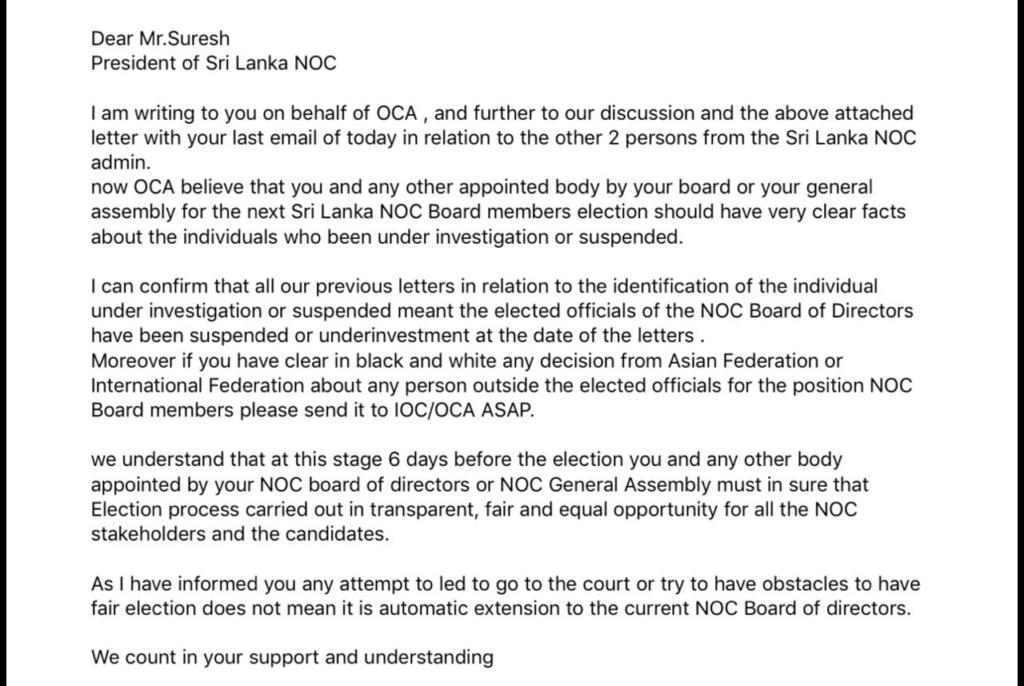 Dear Mr.Suresh
President of Sri Lanka NOC

I am writing to you on behalf of OCA , and further to our discussion and the above attached letter with your last email of today in relation to the other 2 persons from the Sri Lanka NOC admin.
now OCA believe that you and any other appointed body by your board or your general assembly for the next Sri Lanka NOC Board members election should have very clear facts about the individuals who been under investigation or suspended.

I can confirm that all our previous letters in relation to the identification of the individual under investigation or suspended meant the elected officials of the NOC Board of Directors have been suspended or underinvestment at the date of the letters .
Moreover if you have clear in black and white any decision from Asian Federation or International Federation about any person outside the elected officials for the position NOC Board members please send it to IOC/OCA ASAP.

we understand that at this stage 6 days before the election you and any other body appointed by your NOC board of directors or NOC General Assembly must in sure that Election process carried out in transparent, fair and equal opportunity for all the NOC stakeholders and the candidates.

As I have informed you any attempt to led to go to the court or try to have obstacles to have fair election does not mean it is automatic extension to the current NOC Board of directors.

We count in your support and understanding